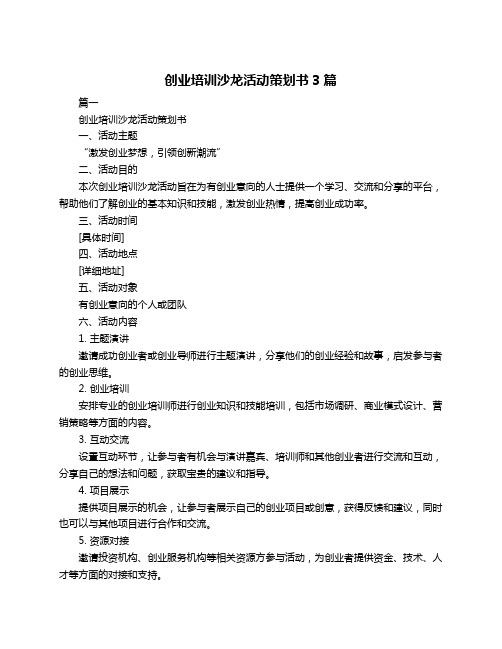 创业培训沙龙活动策划书 3 篇

篇一

创业培训沙龙活动策划书

一、活动主题

“激发创业梦想，引领创新潮流”

二、活动目的

本次创业培训沙龙活动旨在为有创业意向的人士提供一个学习、交流和分享的平台，帮助他们了解创业的基本知识和技能，激发创业热情，提高创业成功率。

三、活动时间

[具体时间]

四、活动地点

[详细地址]

五、活动对象

有创业意向的个人或团队

六、活动内容

1. 主题演讲

邀请成功创业者或创业导师进行主题演讲，分享他们的创业经验和故事，启发参与者的创业思维。

2. 创业培训

安排专业的创业培训师进行创业知识和技能培训，包括市场调研、商业模式设计、营销策略等方面的内容。

3. 互动交流

设置互动环节，让参与者有机会与演讲嘉宾、培训师和其他创业者进行交流和互动，分享自己的想法和问题，获取宝贵的建议和指导。

4. 项目展示

提供项目展示的机会，让参与者展示自己的创业项目或创意，获得反馈和建议，同时也可以与其他项目进行合作和交流。

5. 资源对接

邀请投资机构、创业服务机构等相关资源方参与活动，为创业者提供资金、技术、人才等方面的对接和支持。